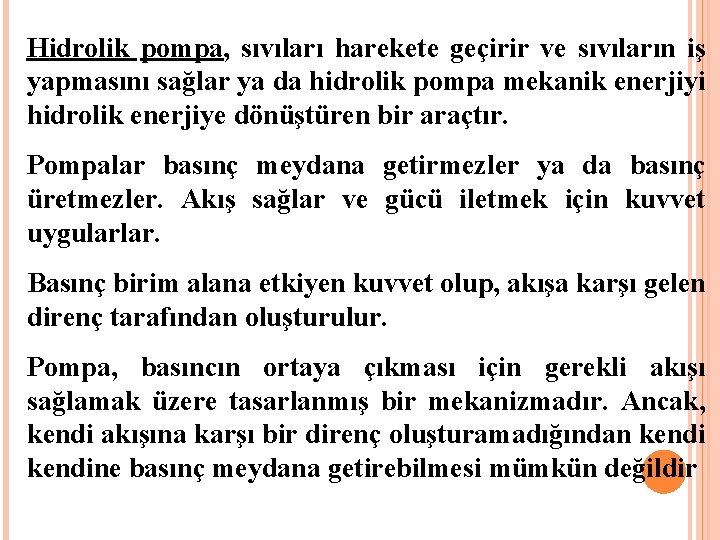 Hidrolik pompa, sıvıları harekete geçirir ve sıvıların iş yapmasını sağlar ya da hidrolik pompa mekanik enerjiyi hidrolik enerjiye dönüştüren bir araçtır.

Pompalar basınç meydana getirmezler ya da basınç üretmezler. Akış sağlar ve gücü iletmek için kuvvet uygularlar.

Basınç birim alana etkiyen kuvvet olup, akışa karşı gelen direnç tarafından oluşturulur.

Pompa, basıncın ortaya çıkması için gerekli akışı sağlamak üzere tasarlanmış bir mekanizmadır. Ancak, kendi akışına karşı bir direnç oluşturamadığından kendi kendine basınç meydana getirebilmesi mümkün değildir